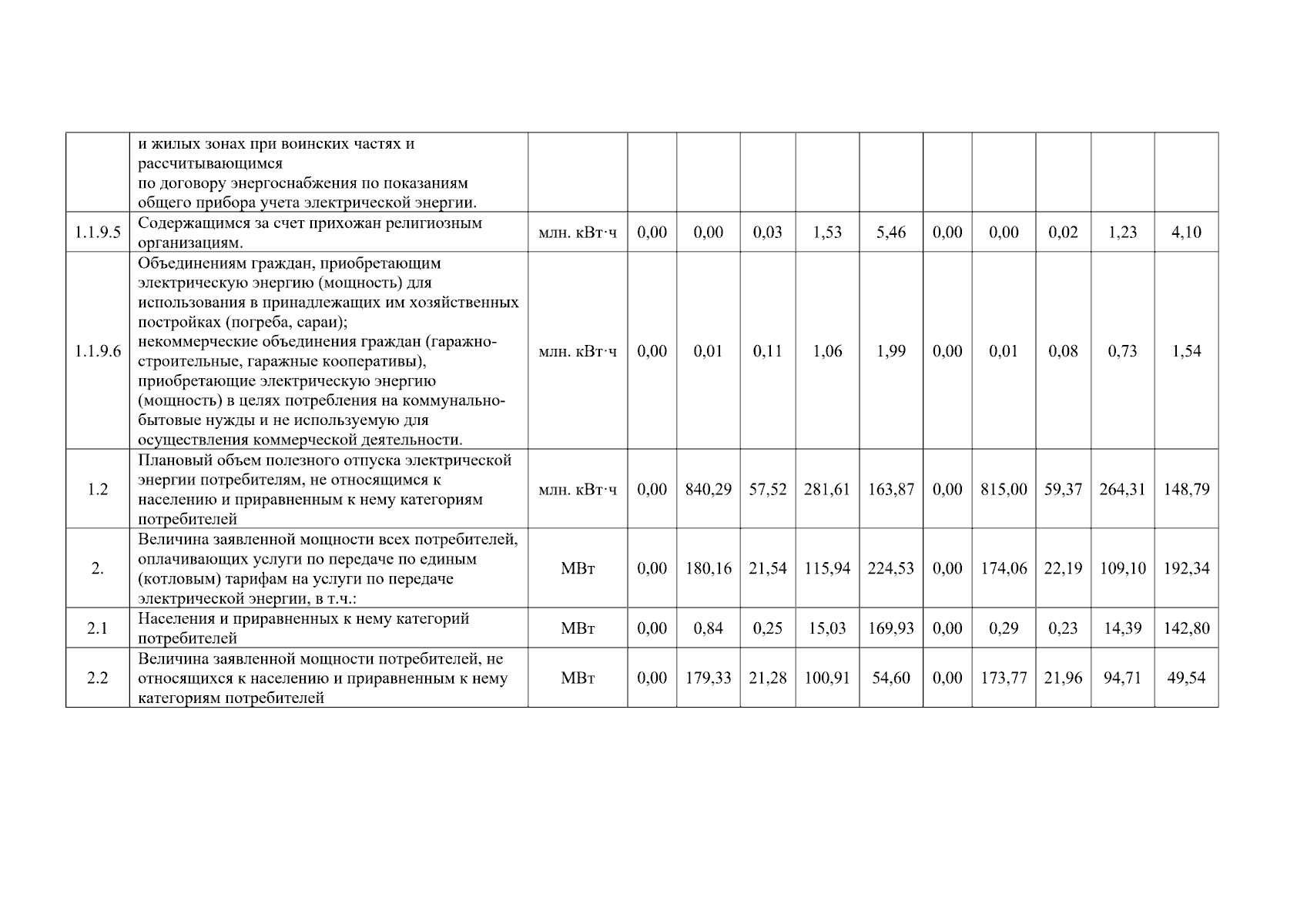 |  |  |  |  |  |  |  |  |  |  |  |  |  |
|---|---|---|---|---|---|---|---|---|---|---|---|---|
|  | и жилых зонах при воинских частях и рассчитывающимся по договору энергоснабжения по показаниям общего прибора учета электрической энергии. |  |  |  |  |  |  |  |  |  |  |  |
| 1.1.9.5 | Содержащимся за счет прихожан религиозным организациям. | млн. кВт·ч | 0,00 | 0,00 | 0,03 | 1,53 | 5,46 | 0,00 | 0,00 | 0,02 | 1,23 | 4,10 |
| 1.1.9.6 | Объединениям граждан, приобретающим электрическую энергию (мощность) для использования в принадлежащих им хозяйственных постройках (погреба, сараи); некоммерческие объединения граждан (гаражно-строительные, гаражные кооперативы), приобретающие электрическую энергию (мощность) в целях потребления на коммунально-бытовые нужды и не используемую для осуществления коммерческой деятельности. | млн. кВт·ч | 0,00 | 0,01 | 0,11 | 1,06 | 1,99 | 0,00 | 0,01 | 0,08 | 0,73 | 1,54 |
| 1.2 | Плановый объем полезного отпуска электрической энергии потребителям, не относящимся к населению и приравненным к нему категориям потребителей | млн. кВт·ч | 0,00 | 840,29 | 57,52 | 281,61 | 163,87 | 0,00 | 815,00 | 59,37 | 264,31 | 148,79 |
| 2. | Величина заявленной мощности всех потребителей, оплачивающих услуги по передаче по единым (котловым) тарифам на услуги по передаче электрической энергии, в т.ч.: | МВт | 0,00 | 180,16 | 21,54 | 115,94 | 224,53 | 0,00 | 174,06 | 22,19 | 109,10 | 192,34 |
| 2.1 | Населения и приравненных к нему категорий потребителей | МВт | 0,00 | 0,84 | 0,25 | 15,03 | 169,93 | 0,00 | 0,29 | 0,23 | 14,39 | 142,80 |
| 2.2 | Величина заявленной мощности потребителей, не относящихся к населению и приравненным к нему категориям потребителей | МВт | 0,00 | 179,33 | 21,28 | 100,91 | 54,60 | 0,00 | 173,77 | 21,96 | 94,71 | 49,54 |